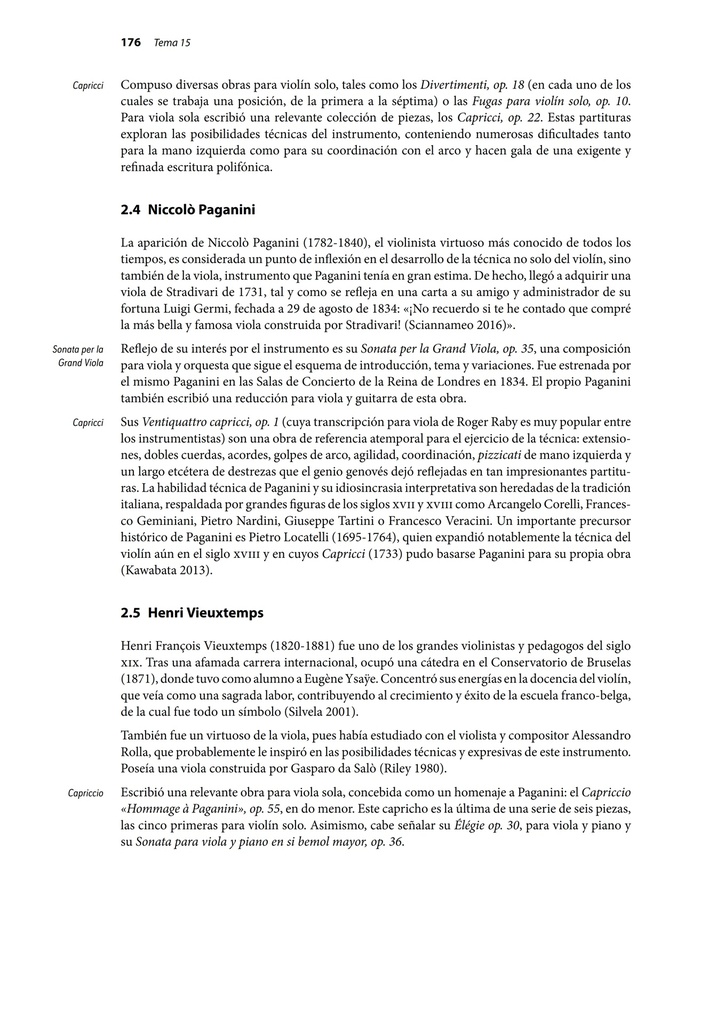 176 Tema 15

Capricci

Compuso diversas obras para violín solo, tales como los Divertimenti, op. 18 (en cada uno de los cuales se trabaja una posición, de la primera a la séptima) o las Fugas para violín solo, op. 10. Para viola sola escribió una relevante colección de piezas, los Capricci, op. 22. Estas partituras exploran las posibilidades técnicas del instrumento, conteniendo numerosas dificultades tanto para la mano izquierda como para su coordinación con el arco y hacen gala de una exigente y refinada escritura polifónica.

2.4 Niccolò Paganini

La aparición de Niccolò Paganini (1782-1840), el violinista virtuoso más conocido de todos los tiempos, es considerada un punto de inflexión en el desarrollo de la técnica no solo del violín, sino también de la viola, instrumento que Paganini tenía en gran estima. De hecho, llegó a adquirir una viola de Stradivari de 1731, tal y como se refleja en una carta a su amigo y administrador de su fortuna Luigi Germi, fechada a 29 de agosto de 1834: «¡No recuerdo si te he contado que compré la más bella y famosa viola construida por Stradivari! (Sciannameo 2016)».

Sonata per la Grand Viola

Reflejo de su interés por el instrumento es su Sonata per la Grand Viola, op. 35, una composición para viola y orquesta que sigue el esquema de introducción, tema y variaciones. Fue estrenada por el mismo Paganini en las Salas de Concierto de la Reina de Londres en 1834. El propio Paganini también escribió una reducción para viola y guitarra de esta obra.

Capricci

Sus Ventiquattro capricci, op. 1 (cuya transcripción para viola de Roger Raby es muy popular entre los instrumentistas) son una obra de referencia atemporal para el ejercicio de la técnica: extensiones, dobles cuerdas, acordes, golpes de arco, agilidad, coordinación, pizzicati de mano izquierda y un largo etcétera de destrezas que el genio genovés dejó reflejadas en tan impresionantes partituras. La habilidad técnica de Paganini y su idiosincrasia interpretativa son heredadas de la tradición italiana, respaldada por grandes figuras de los siglos XVII y XVIII como Arcangelo Corelli, Francesco Geminiani, Pietro Nardini, Giuseppe Tartini o Francesco Veracini. Un importante precursor histórico de Paganini es Pietro Locatelli (1695-1764), quien expandió notablemente la técnica del violín aún en el siglo XVIII y en cuyos Capricci (1733) pudo basarse Paganini para su propia obra (Kawabata 2013).

2.5 Henri Vieuxtemps

Henri François Vieuxtemps (1820-1881) fue uno de los grandes violinistas y pedagogos del siglo XIX. Tras una afamada carrera internacional, ocupó una cátedra en el Conservatorio de Bruselas (1871), donde tuvo como alumno a Eugène Ysaÿe. Concentró sus energías en la docencia del violín, que veía como una sagrada labor, contribuyendo al crecimiento y éxito de la escuela franco-belga, de la cual fue todo un símbolo (Silvela 2001).

También fue un virtuoso de la viola, pues había estudiado con el violista y compositor Alessandro Rolla, que probablemente le inspiró en las posibilidades técnicas y expresivas de este instrumento. Poseía una viola construida por Gasparo da Salò (Riley 1980).

Capriccio

Escribió una relevante obra para viola sola, concebida como un homenaje a Paganini: el Capriccio «Hommage à Paganini», op. 55, en do menor. Este capricho es la última de una serie de seis piezas, las cinco primeras para violín solo. Asimismo, cabe señalar su Élégie op. 30, para viola y piano y su Sonata para viola y piano en si bemol mayor, op. 36.